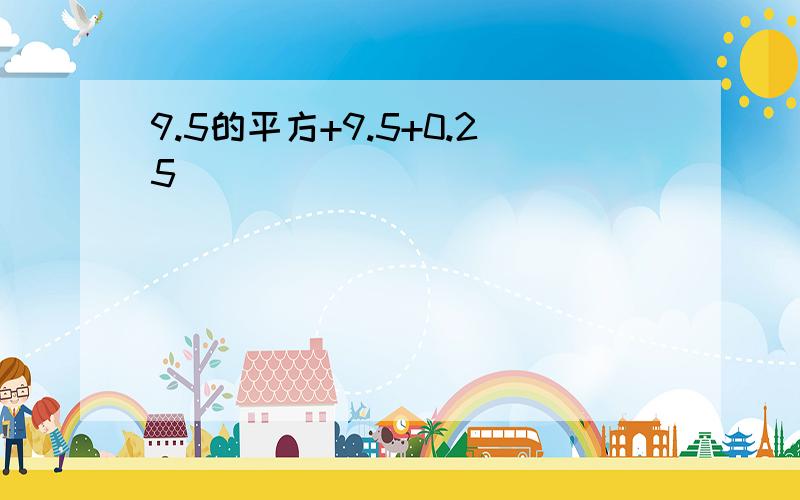 9.5的平方+9.5+0.25